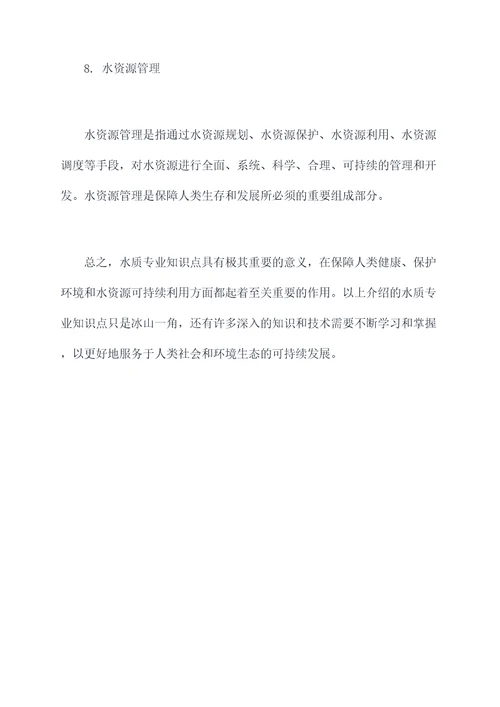 8. 水资源管理

水资源管理是指通过水资源规划、水资源保护、水资源利用、水资源调度等手段，对水资源进行全面、系统、科学、合理、可持续的管理和开发。水资源管理是保障人类生存和发展所必须的重要组成部分。

总之，水质专业知识点具有极其重要的意义，在保障人类健康、保护环境和水资源可持续利用方面都起着至关重要的作用。以上介绍的水质专业知识点只是冰山一角，还有许多深入的知识和技术需要不断学习和掌握，以更好地服务于人类社会和环境生态的可持续发展。